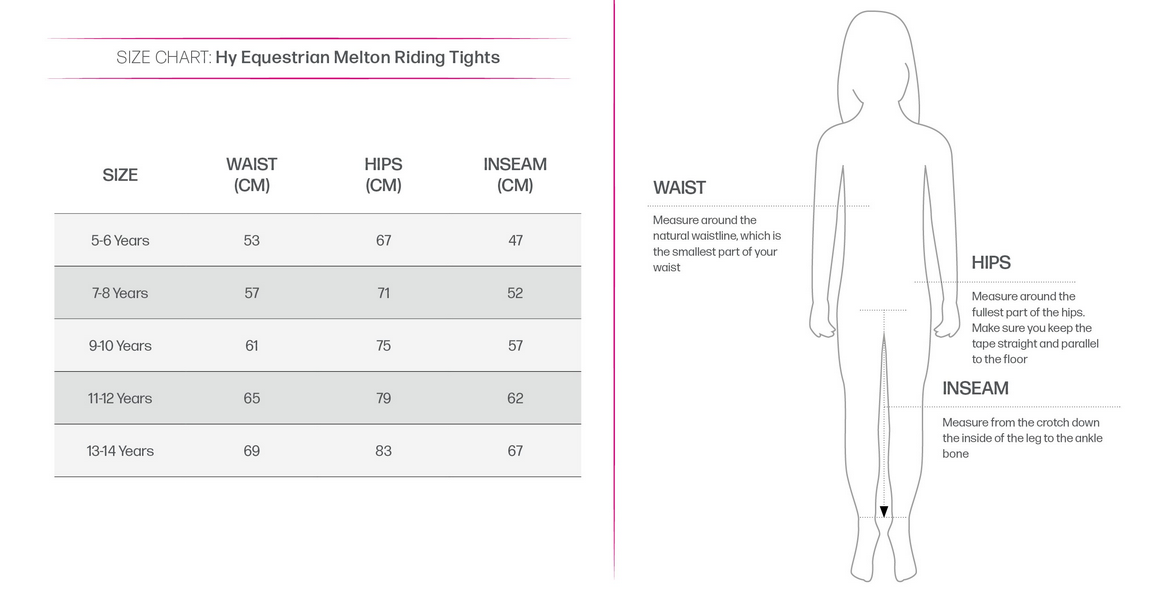 SIZE CHART: Hy Equestrian Melton Riding Tights

| SIZE | WAIST (CM) | HIPS (CM) | INSEAM (CM) |
|---|---|---|---|
| 5-6 Years | 53 | 67 | 47 |
| 7-8 Years | 57 | 71 | 52 |
| 9-10 Years | 61 | 75 | 57 |
| 11-12 Years | 65 | 79 | 62 |
| 13-14 Years | 69 | 83 | 67 |

WAIST

Measure around the natural waistline, which is the smallest part of your waist

HIPS

Measure around the fullest part of the hips. Make sure you keep the tape straight and parallel to the floor

INSEAM

Measure from the crotch down the inside of the leg to the ankle bone